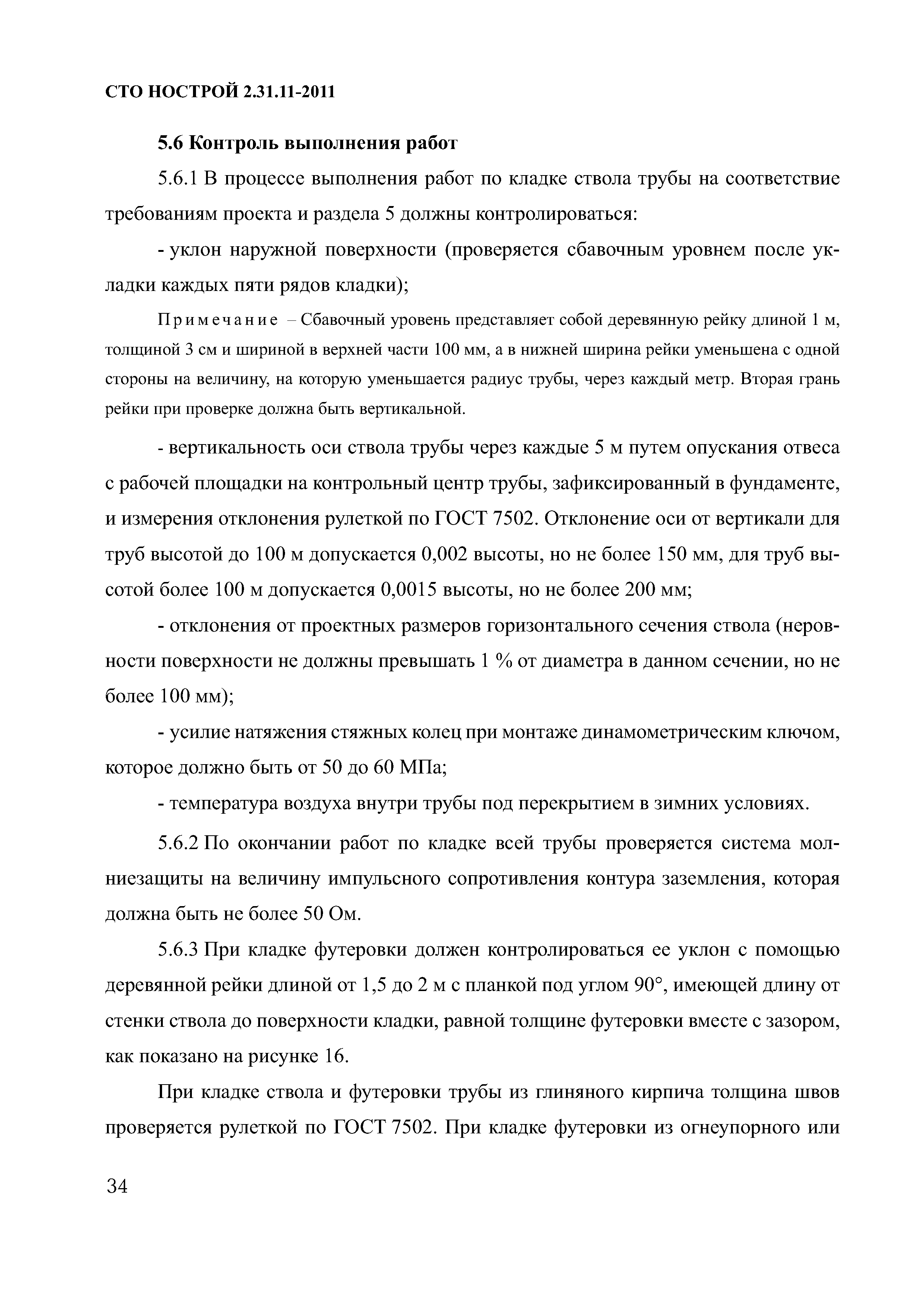 СТО НОСТРОЙ 2.31.11-2011

5.6 Контроль выполнения работ

5.6.1 В процессе выполнения работ по кладке ствола трубы на соответствие требованиям проекта и раздела 5 должны контролироваться:

- уклон наружной поверхности (проверяется сбавочным уровнем после укладки каждых пяти рядов кладки);

Примечание – Сбавочный уровень представляет собой деревянную рейку длиной 1 м, толщиной 3 см и шириной в верхней части 100 мм, а в нижней ширина рейки уменьшена с одной стороны на величину, на которую уменьшается радиус трубы, через каждый метр. Вторая грань рейки при проверке должна быть вертикальной.

- вертикальность оси ствола трубы через каждые 5 м путем опускания отвеса с рабочей площадки на контрольный центр трубы, зафиксированный в фундаменте, и измерения отклонения рулеткой по ГОСТ 7502. Отклонение оси от вертикали для труб высотой до 100 м допускается 0,002 высоты, но не более 150 мм, для труб высотой более 100 м допускается 0,0015 высоты, но не более 200 мм;

- отклонения от проектных размеров горизонтального сечения ствола (неровности поверхности не должны превышать 1 % от диаметра в данном сечении, но не более 100 мм);

- усилие натяжения стяжных колец при монтаже динамометрическим ключом, которое должно быть от 50 до 60 МПа;

- температура воздуха внутри трубы под перекрытием в зимних условиях.

5.6.2 По окончании работ по кладке всей трубы проверяется система молниезащиты на величину импульсного сопротивления контура заземления, которая должна быть не более 50 Ом.

5.6.3 При кладке футеровки должен контролироваться ее уклон с помощью деревянной рейки длиной от 1,5 до 2 м с планкой под углом 90°, имеющей длину от стенки ствола до поверхности кладки, равной толщине футеровки вместе с зазором, как показано на рисунке 16.

При кладке ствола и футеровки трубы из глиняного кирпича толщина швов проверяется рулеткой по ГОСТ 7502. При кладке футеровки из огнеупорного или

34